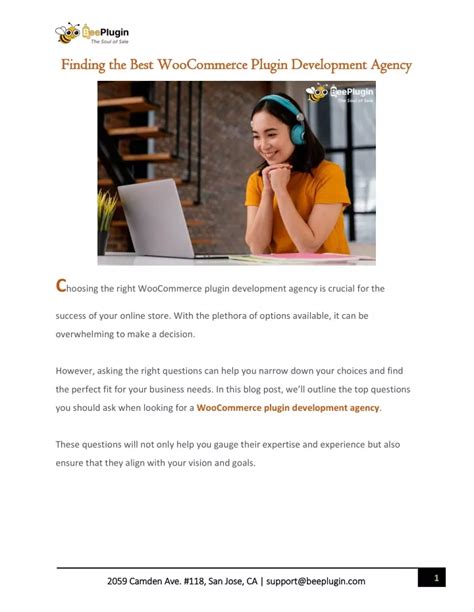 BeePlugin
The Soul of Sale

Finding the Best WooCommerce Plugin Development Agency

BeePlugin
The Soul of Sale

Choosing the right WooCommerce plugin development agency is crucial for the success of your online store. With the plethora of options available, it can be overwhelming to make a decision.

However, asking the right questions can help you narrow down your choices and find the perfect fit for your business needs. In this blog post, we'll outline the top questions you should ask when looking for a WooCommerce plugin development agency.

These questions will not only help you gauge their expertise and experience but also ensure that they align with your vision and goals.

2059 Camden Ave. #118, San Jose, CA | support@beeplugin.com

1